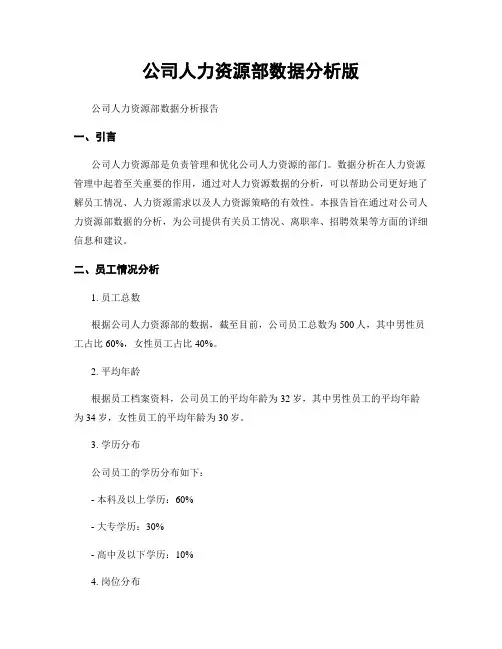 公司人力资源部数据分析版

公司人力资源部数据分析报告

一、引言

公司人力资源部是负责管理和优化公司人力资源的部门。数据分析在人力资源管理中起着至关重要的作用，通过对人力资源数据的分析，可以帮助公司更好地了解员工情况、人力资源需求以及人力资源策略的有效性。本报告旨在通过对公司人力资源部数据的分析，为公司提供有关员工情况、离职率、招聘效果等方面的详细信息和建议。

二、员工情况分析

1. 员工总数

根据公司人力资源部的数据，截至目前，公司员工总数为500人，其中男性员工占比60%，女性员工占比40%。

2. 平均年龄

根据员工档案资料，公司员工的平均年龄为32岁，其中男性员工的平均年龄为34岁，女性员工的平均年龄为30岁。

3. 学历分布

公司员工的学历分布如下：

- 本科及以上学历：60%

- 大专学历：30%

- 高中及以下学历：10%

4. 岗位分布